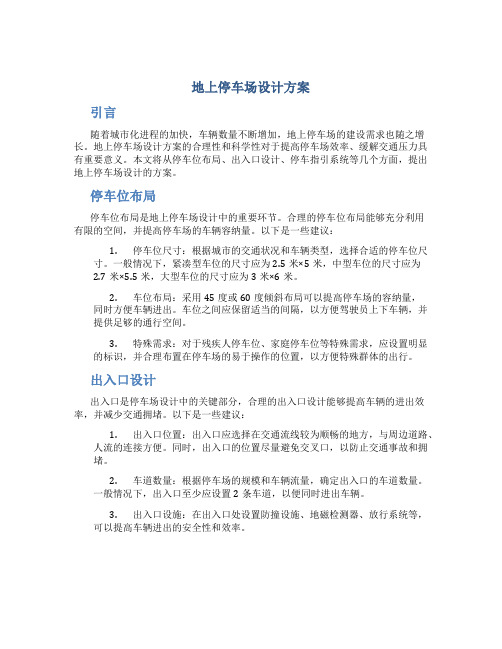 地上停车场设计方案

引言

随着城市化进程的加快，车辆数量不断增加，地上停车场的建设需求也随之增长。地上停车场设计方案的合理性和科学性对于提高停车场效率、缓解交通压力具有重要意义。本文将从停车位布局、出入口设计、停车指引系统等几个方面，提出地上停车场设计的方案。

停车位布局

停车位布局是地上停车场设计中的重要环节。合理的停车位布局能够充分利用有限的空间，并提高停车场的车辆容纳量。以下是一些建议：

1. 停车位尺寸：根据城市的交通状况和车辆类型，选择合适的停车位尺寸。一般情况下，紧凑型车位的尺寸应为 2.5 米×5 米，中型车位的尺寸应为 2.7 米×5.5 米，大型车位的尺寸应为 3 米×6 米。

2. 车位布局：采用 45 度或 60 度倾斜布局可以提高停车场的容纳量，同时方便车辆进出。车位之间应保留适当的间隔，以方便驾驶员上下车辆，并提供足够的通行空间。

3. 特殊需求：对于残疾人停车位、家庭停车位等特殊需求，应设置明显的标识，并合理布置在停车场的易于操作的位置，以方便特殊群体的出行。

出入口设计

出入口是停车场设计中的关键部分，合理的出入口设计能够提高车辆的进出效率，并减少交通拥堵。以下是一些建议：

1. 出入口位置：出入口应选择在交通流线较为顺畅的地方，与周边道路、人流的连接方便。同时，出入口的位置尽量避免交叉口，以防止交通事故和拥堵。

2. 车道数量：根据停车场的规模和车辆流量，确定出入口的车道数量。一般情况下，出入口至少应设置 2 条车道，以便同时进出车辆。

3. 出入口设施：在出入口处设置防撞设施、地磁检测器、放行系统等，可以提高车辆进出的安全性和效率。